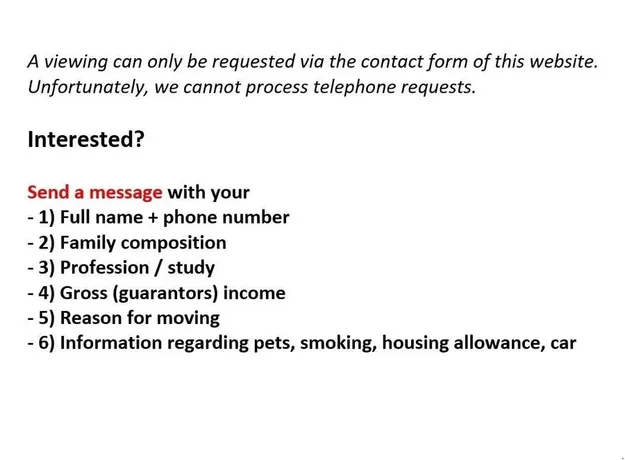 A viewing can only be requested via the contact form of this website. Unfortunately, we cannot process telephone requests.

Interested?

Send a message with your
- 1) Full name + phone number
- 2) Family composition
- 3) Profession / study
- 4) Gross (guarantors) income
- 5) Reason for moving
- 6) Information regarding pets, smoking, housing allowance, car